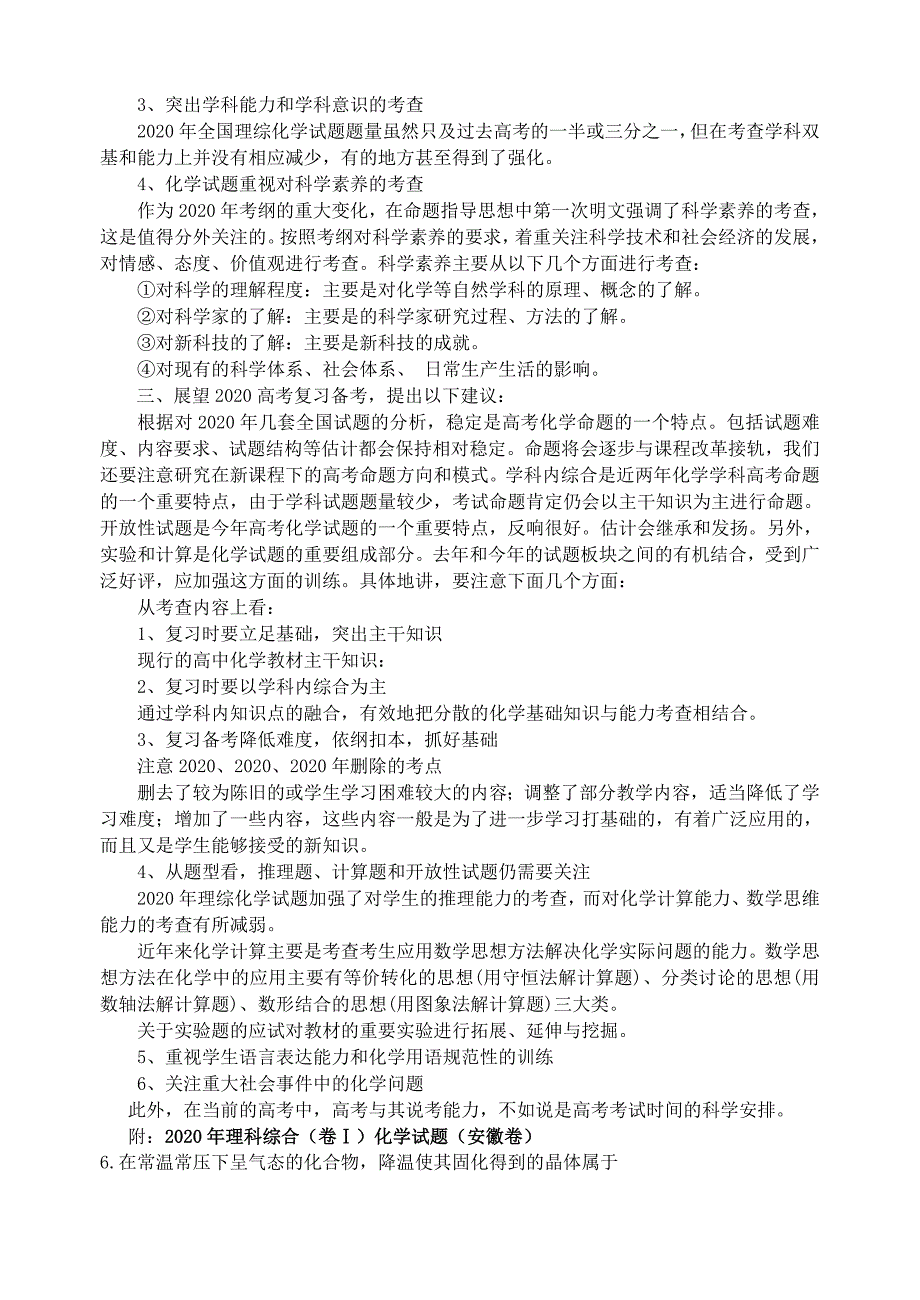 3、突出学科能力和学科意识的考查

2020 年全国理综化学试题题量虽然只及过去高考的一半或三分之一，但在考查学科双基和能力上并没有相应减少，有的地方甚至得到了强化。

4、化学试题重视对科学素养的考查

作为 2020 年考纲的重大变化，在命题指导思想中第一次明文强调了科学素养的考查，这是值得分外关注的。按照考纲对科学素养的要求，着重关注科学技术和社会经济的发展，对情感、态度、价值观进行考查。科学素养主要从以下几个方面进行考查：

①对科学的理解程度：主要是对化学等自然学科的原理、概念的了解。

②对科学家的了解：主要是的科学家研究过程、方法的了解。

③对新科技的了解：主要是新科技的成就。

④对现有的科学体系、社会体系、 日常生产生活的影响。

三、展望 2020 高考复习备考，提出以下建议：

根据对 2020 年几套全国试题的分析，稳定是高考化学命题的一个特点。包括试题难度、内容要求、试题结构等估计都会保持相对稳定。命题将会逐步与课程改革接轨，我们还要注意研究在新课程下的高考命题方向和模式。学科内综合是近两年化学学科高考命题的一个重要特点，由于学科试题题量较少，考试命题肯定仍会以主干知识为主进行命题。开放性试题是今年高考化学试题的一个重要特点，反响很好。估计会继承和发扬。另外，实验和计算是化学试题的重要组成部分。去年和今年的试题板块之间的有机结合，受到广泛好评，应加强这方面的训练。具体地讲，要注意下面几个方面：

从考查内容上看：

1、复习时要立足基础，突出主干知识

现行的高中化学教材主干知识：

2、复习时要以学科内综合为主

通过学科内知识点的融合，有效地把分散的化学基础知识与能力考查相结合。

3、复习备考降低难度，依纲扣本，抓好基础

注意 2020、2020、2020 年删除的考点

删去了较为陈旧的或学生学习困难较大的内容；调整了部分教学内容，适当降低了学习难度；增加了一些内容，这些内容一般是为了进一步学习打基础的，有着广泛应用的，而且又是学生能够接受的新知识。

4、从题型看，推理题、计算题和开放性试题仍需要关注

2020 年理综化学试题加强了对学生的推理能力的考查，而对化学计算能力、数学思维能力的考查有所减弱。

近年来化学计算主要是考查考生应用数学思想方法解决化学实际问题的能力。数学思想方法在化学中的应用主要有等价转化的思想(用守恒法解计算题)、分类讨论的思想(用数轴法解计算题)、数形结合的思想(用图象法解计算题)三大类。

关于实验题的应试对教材的重要实验进行拓展、延伸与挖掘。

5、重视学生语言表达能力和化学用语规范性的训练

6、关注重大社会事件中的化学问题

此外，在当前的高考中，高考与其说考能力，不如说是高考考试时间的科学安排。

附：2020 年理科综合（卷Ⅰ）化学试题（安徽卷）

6.在常温常压下呈气态的化合物，降温使其固化得到的晶体属于